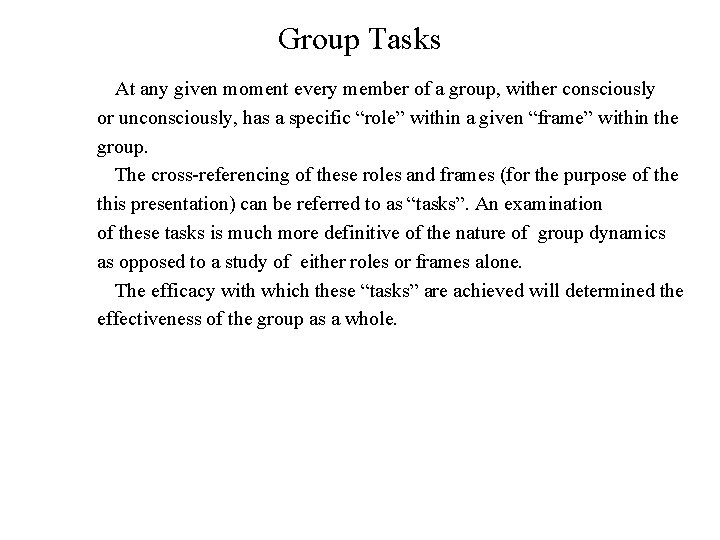 Group Tasks

At any given moment every member of a group, wither consciously or unconsciously, has a specific “role” within a given “frame” within the group.

The cross-referencing of these roles and frames (for the purpose of the this presentation) can be referred to as “tasks”. An examination of these tasks is much more definitive of the nature of group dynamics as opposed to a study of either roles or frames alone.

The efficacy with which these “tasks” are achieved will determined the effectiveness of the group as a whole.